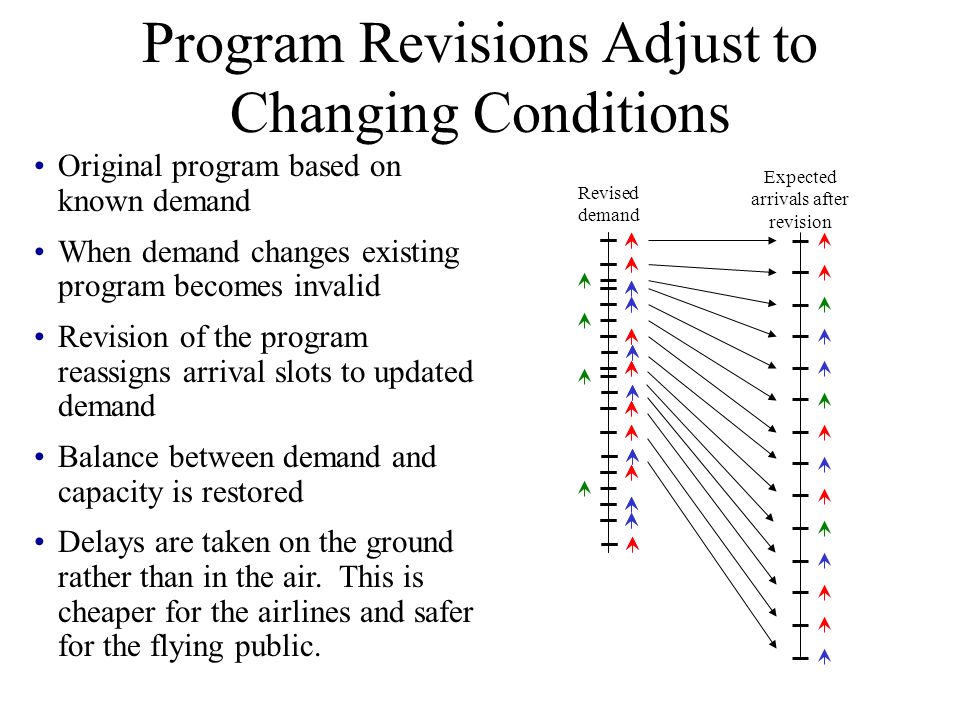 Program Revisions Adjust to Changing Conditions

• Original program based on known demand

• When demand changes existing program becomes invalid

• Revision of the program reassigns arrival slots to updated demand

• Balance between demand and capacity is restored

• Delays are taken on the ground rather than in the air. This is cheaper for the airlines and safer for the flying public.

Revised demand

Expected arrivals after revision